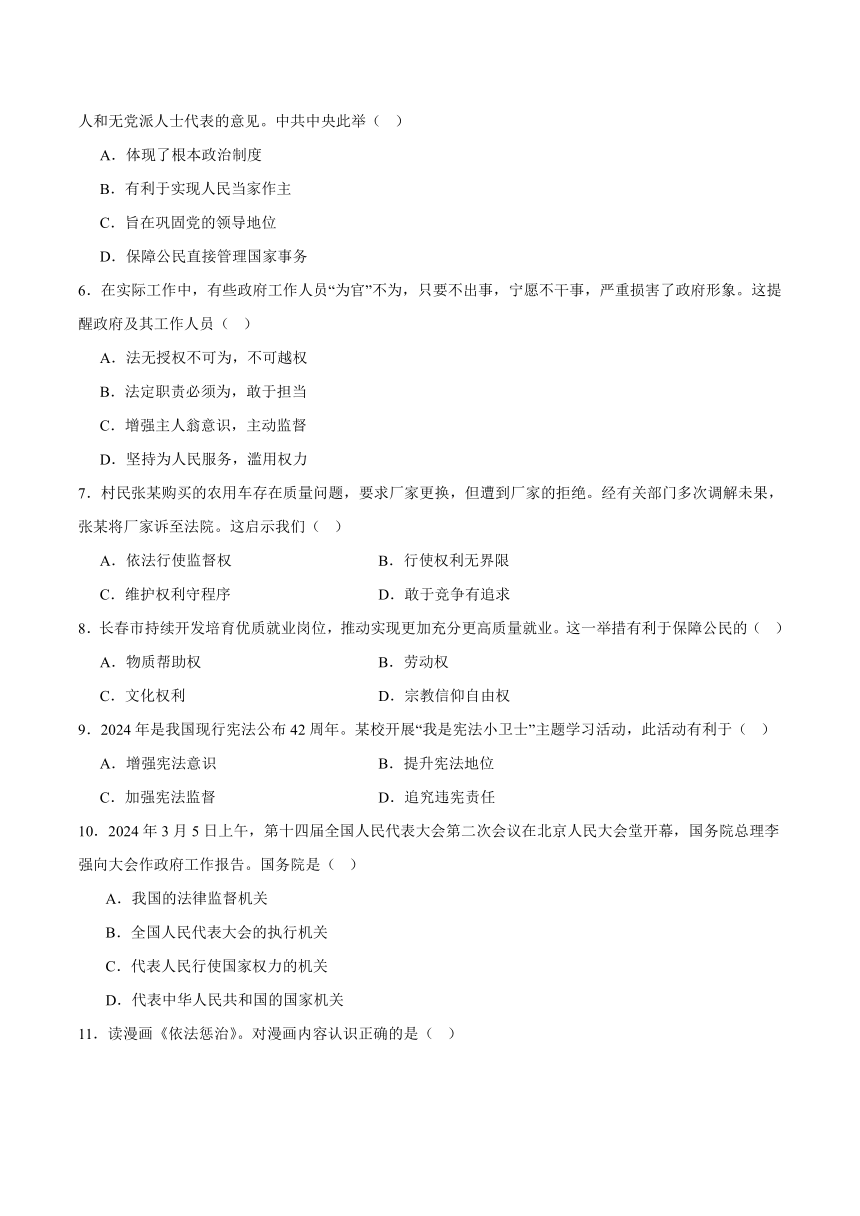 人和无党派人士代表的意见。中共中央此举（　）

A．体现了根本政治制度

B．有利于实现人民当家作主

C．旨在巩固党的领导地位

D．保障公民直接管理国家事务

6．在实际工作中，有些政府工作人员“为官”不为，只要不出事，宁愿不干事，严重损害了政府形象。这提醒政府及其工作人员（　）

A．法无授权不可为，不可越权

B．法定职责必须为，敢于担当

C．增强主人翁意识，主动监督

D．坚持为人民服务，滥用权力

7．村民张某购买的农用车存在质量问题，要求厂家更换，但遭到厂家的拒绝。经有关部门多次调解未果，张某将厂家诉至法院。这启示我们（　）

A．依法行使监督权

B．行使权利无界限

C．维护权利守程序

D．敢于竞争有追求

8．长春市持续开发培育优质就业岗位，推动实现更加充分更高质量就业。这一举措有利于保障公民的（　）

A．物质帮助权

B．劳动权

C．文化权利

D．宗教信仰自由权

9．2024 年是我国现行宪法公布 42 周年。某校开展“我是宪法小卫士”主题学习活动，此活动有利于（　）

A．增强宪法意识

B．提升宪法地位

C．加强宪法监督

D．追究违宪责任

10．2024 年 3 月 5 日上午，第十四届全国人民代表大会第二次会议在北京人民大会堂开幕，国务院总理李强向大会作政府工作报告。国务院是（　）

A．我国的法律监督机关

B．全国人民代表大会的执行机关

C．代表人民行使国家权力的机关

D．代表中华人民共和国的国家机关

11．读漫画《依法惩治》。对漫画内容认识正确的是（　）